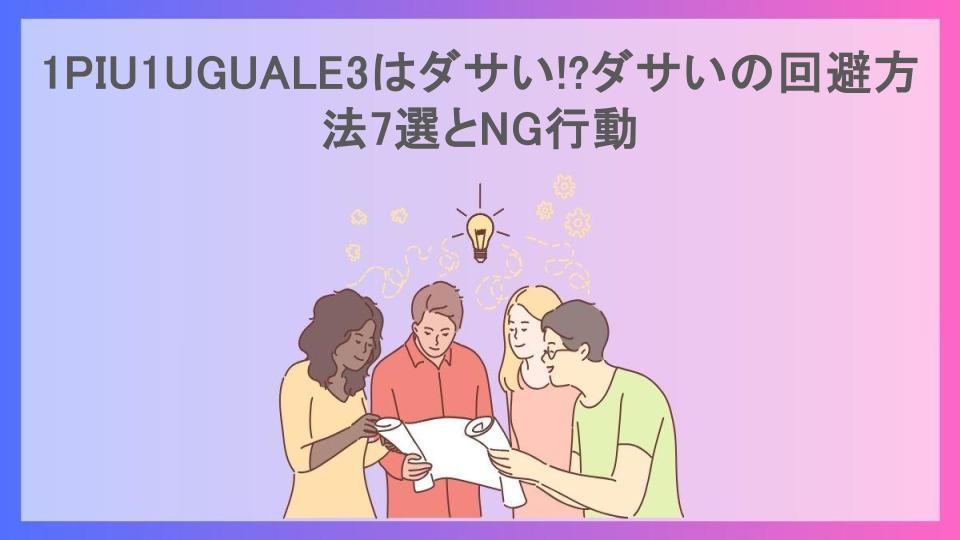 1PIU1UGUALE3はダサい!?ダサいの回避方法7選とNG行動